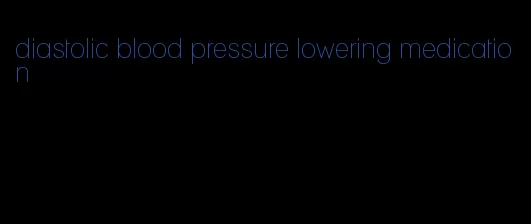 diastolic blood pressure lowering medication